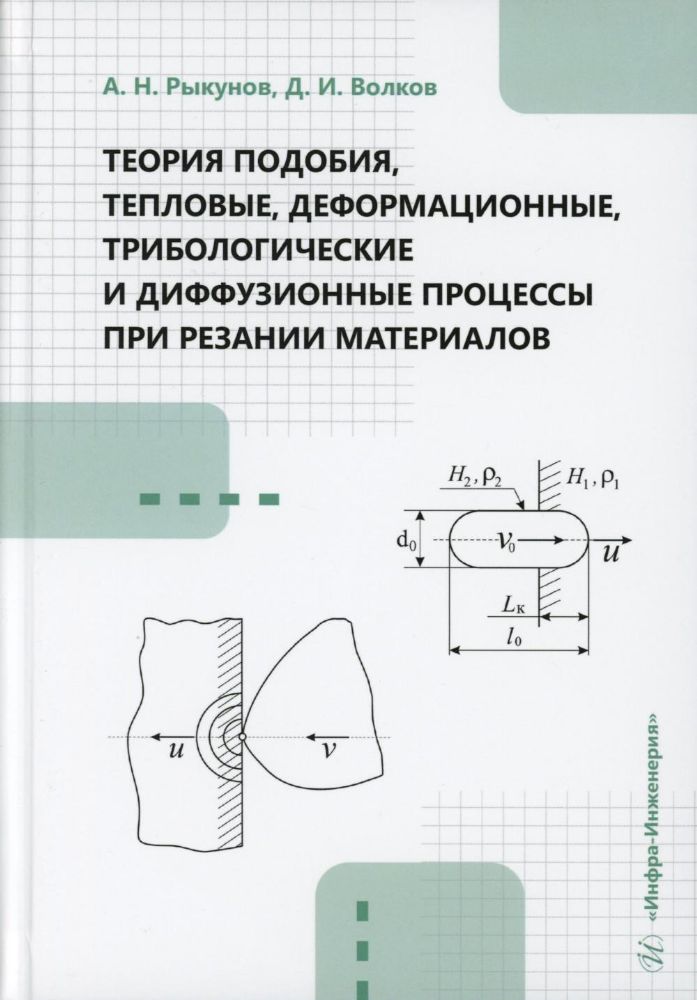 А. Н. Рыкунов, Д. И. Волков

ТЕОРИЯ ПОДОБИЯ, ТЕПЛОВЫЕ, ДЕФОРМАЦИОННЫЕ, ТРИБОЛОГИЧЕСКИЕ И ДИФФУЗИОННЫЕ ПРОЦЕССЫ ПРИ РЕЗАНИИ МАТЕРИАЛОВ

$H_2, \rho_2$
$H_1, \rho_1$
$d_0$
$v_0$
$u$
$L_к$
$l_0$

$u$
$v$

«Инфра-Инженерия»